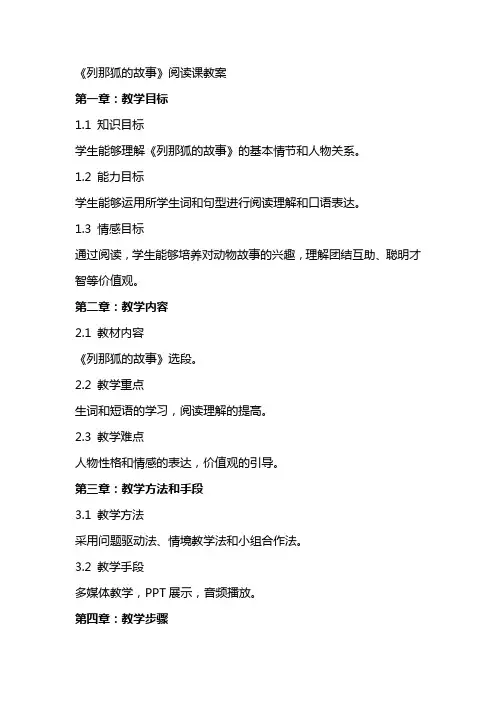 《列那狐的故事》阅读课教案

第一章：教学目标

1.1 知识目标

学生能够理解《列那狐的故事》的基本情节和人物关系。

1.2 能力目标

学生能够运用所学生词和句型进行阅读理解和口语表达。

1.3 情感目标

通过阅读，学生能够培养对动物故事的兴趣，理解团结互助、聪明才智等价值观。

第二章：教学内容

2.1 教材内容

《列那狐的故事》选段。

2.2 教学重点

生词和短语的学习，阅读理解的提高。

2.3 教学难点

人物性格和情感的表达，价值观的引导。

第三章：教学方法和手段

3.1 教学方法

采用问题驱动法、情境教学法和小组合作法。

3.2 教学手段

多媒体教学，PPT 展示，音频播放。

第四章：教学步骤